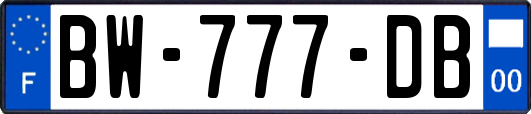 F

BW-777-DB

00